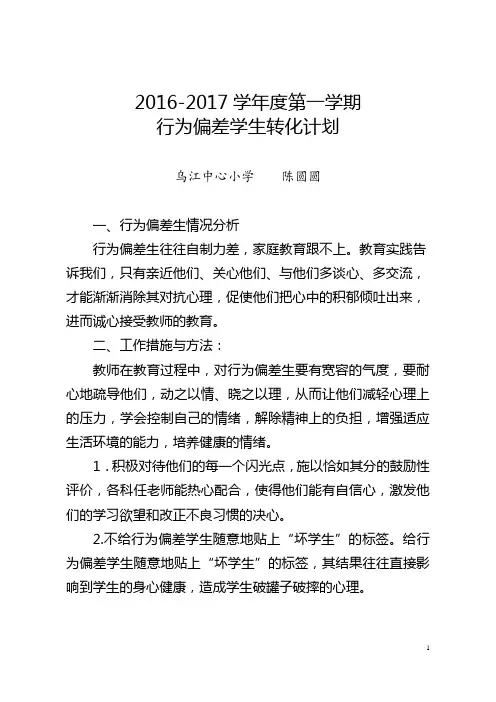 2016-2017 学年度第一学期
行为偏差学生转化计划

乌江中心小学　　陈圆圆

一、行为偏差生情况分析

行为偏差生往往自制力差，家庭教育跟不上。教育实践告诉我们，只有亲近他们、关心他们、与他们多谈心、多交流，才能渐渐消除其对抗心理，促使他们把心中的积郁倾吐出来，进而诚心接受教师的教育。

二、工作措施与方法：

教师在教育过程中，对行为偏差生要有宽容的气度，要耐心地疏导他们，动之以情、晓之以理，从而让他们减轻心理上的压力，学会控制自己的情绪，解除精神上的负担，增强适应生活环境的能力，培养健康的情绪。

1．积极对待他们的每一个闪光点，施以恰如其分的鼓励性评价，各科任老师能热心配合，使得他们能有自信心，激发他们的学习欲望和改正不良习惯的决心。

2.不给行为偏差学生随意地贴上“坏学生”的标签。给行为偏差学生随意地贴上“坏学生”的标签，其结果往往直接影响到学生的身心健康，造成学生破罐子破摔的心理。

1